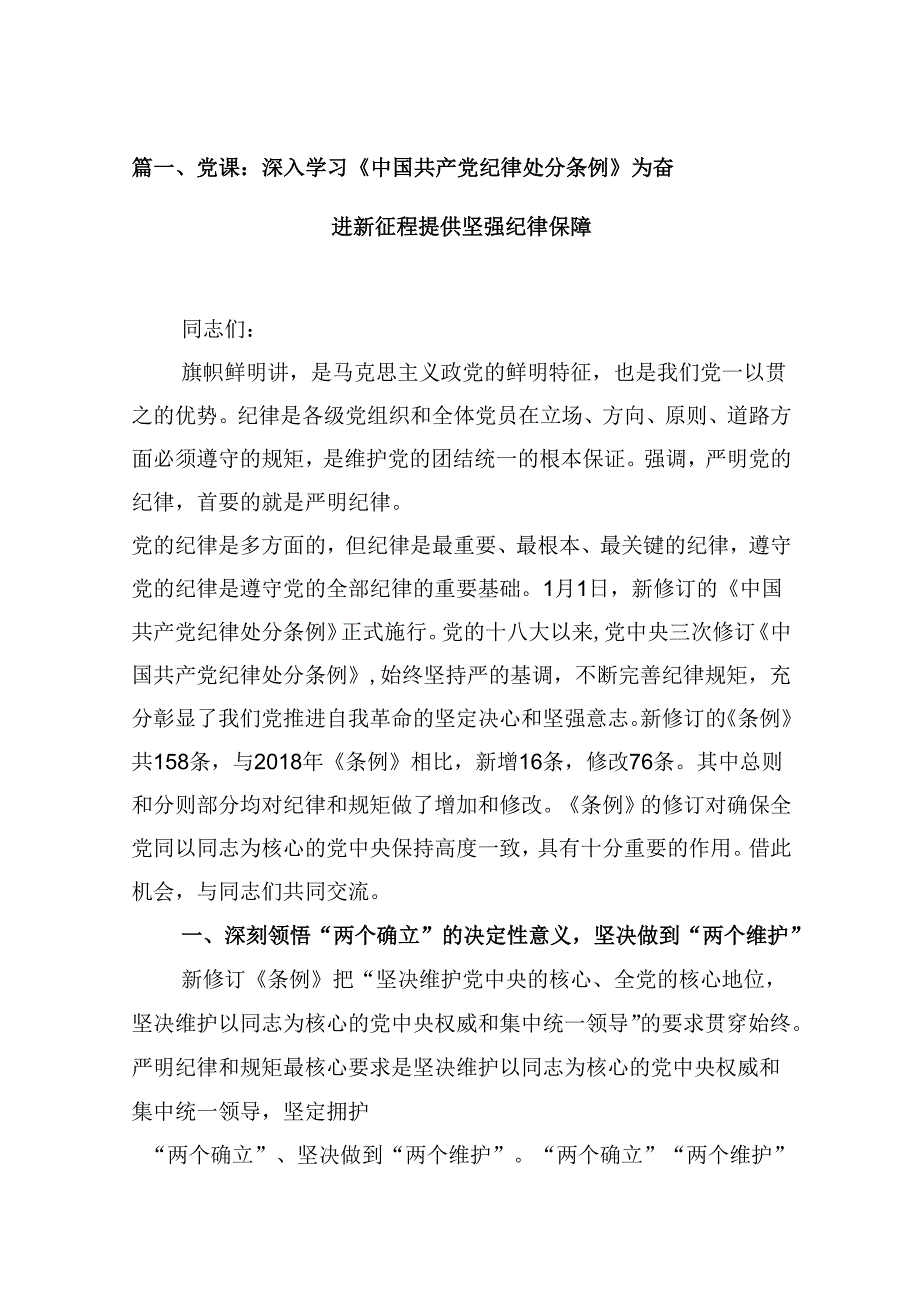 篇一、党课：深入学习《中国共产党纪律处分条例》为奋进新征程提供坚强纪律保障

同志们：

旗帜鲜明讲，是马克思主义政党的鲜明特征，也是我们党一以贯之的优势。纪律是各级党组织和全体党员在立场、方向、原则、道路方面必须遵守的规矩，是维护党的团结统一的根本保证。强调，严明党的纪律，首要的就是严明纪律。

党的纪律是多方面的，但纪律是最重要、最根本、最关键的纪律，遵守党的纪律是遵守党的全部纪律的重要基础。1月1日，新修订的《中国共产党纪律处分条例》正式施行。党的十八大以来，党中央三次修订《中国共产党纪律处分条例》，始终坚持严的基调，不断完善纪律规矩，充分彰显了我们党推进自我革命的坚定决心和坚强意志。新修订的《条例》共158条，与2018年《条例》相比，新增16条，修改76条。其中总则和分则部分均对纪律和规矩做了增加和修改。《条例》的修订对确保全党同以同志为核心的党中央保持高度一致，具有十分重要的作用。借此机会，与同志们共同交流。

一、深刻领悟“两个确立”的决定性意义，坚决做到“两个维护”

新修订《条例》把“坚决维护党中央的核心、全党的核心地位，坚决维护以同志为核心的党中央权威和集中统一领导”的要求贯穿始终。严明纪律和规矩最核心要求是坚决维护以同志为核心的党中央权威和集中统一领导，坚定拥护

“两个确立”、坚决做到“两个维护”。“两个确立”“两个维护”